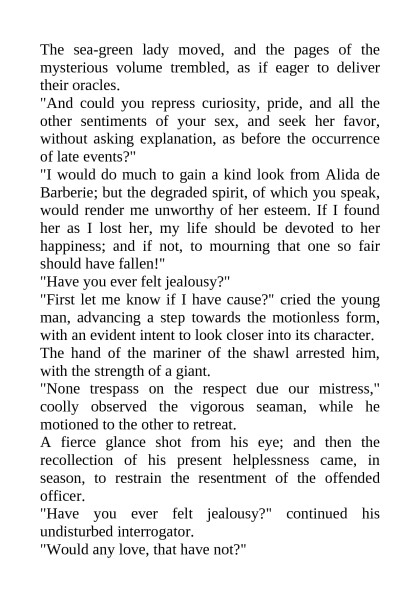 The sea-green lady moved, and the pages of the mysterious volume trembled, as if eager to deliver their oracles.

"And could you repress curiosity, pride, and all the other sentiments of your sex, and seek her favor, without asking explanation, as before the occurrence of late events?"

"I would do much to gain a kind look from Alida de Barberie; but the degraded spirit, of which you speak, would render me unworthy of her esteem. If I found her as I lost her, my life should be devoted to her happiness; and if not, to mourning that one so fair should have fallen!"

"Have you ever felt jealousy?"

"First let me know if I have cause?" cried the young man, advancing a step towards the motionless form, with an evident intent to look closer into its character.

The hand of the mariner of the shawl arrested him, with the strength of a giant.

"None trespass on the respect due our mistress," coolly observed the vigorous seaman, while he motioned to the other to retreat.

A fierce glance shot from his eye; and then the recollection of his present helplessness came, in season, to restrain the resentment of the offended officer.

"Have you ever felt jealousy?" continued his undisturbed interrogator.

"Would any love, that have not?"